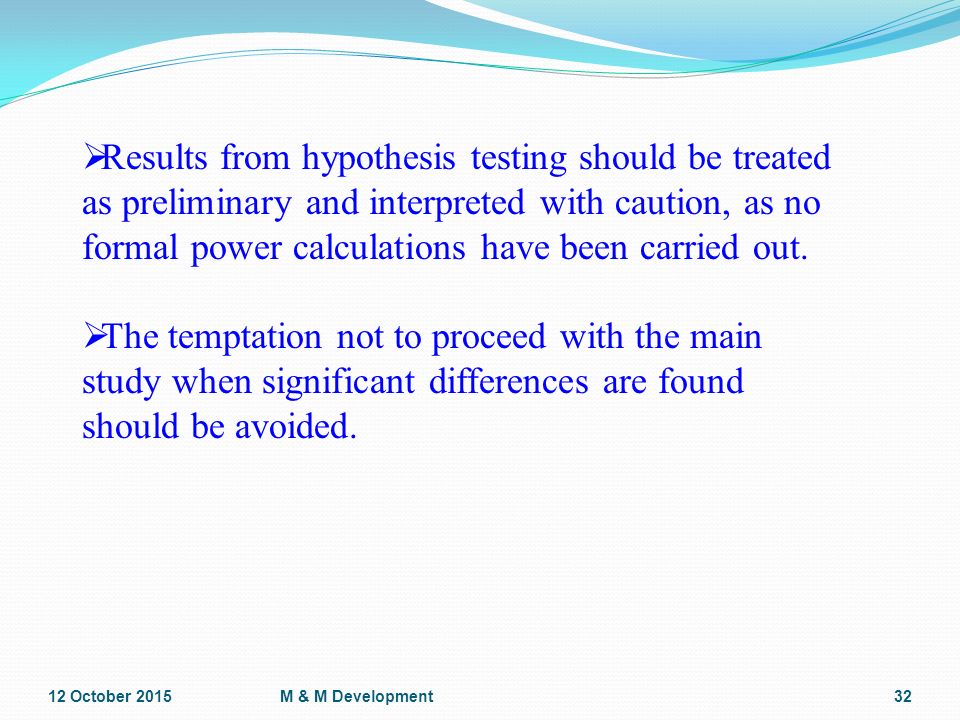 ➢Results from hypothesis testing should be treated as preliminary and interpreted with caution, as no formal power calculations have been carried out.

➢The temptation not to proceed with the main study when significant differences are found should be avoided.

12 October 2015 M & M Development 32